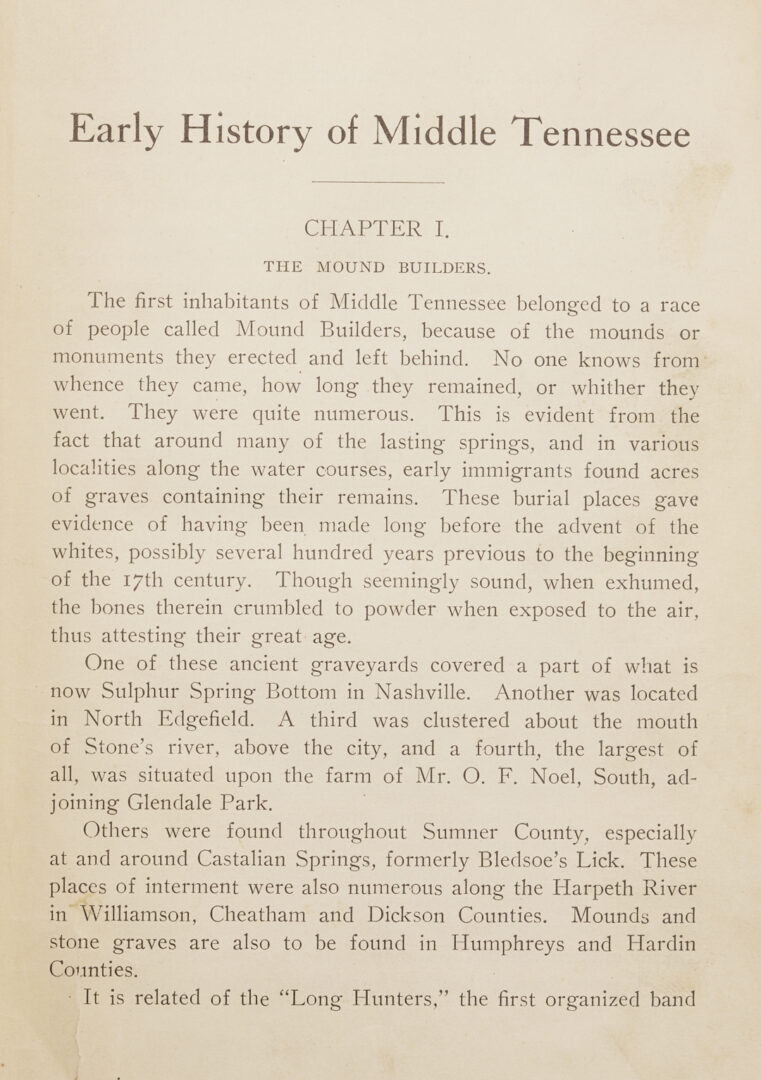 Early History of Middle Tennessee

CHAPTER I.

THE MOUND BUILDERS.

The first inhabitants of Middle Tennessee belonged to a race of people called Mound Builders, because of the mounds or monuments they erected and left behind. No one knows from whence they came, how long they remained, or whither they went. They were quite numerous. This is evident from the fact that around many of the lasting springs, and in various localities along the water courses, early immigrants found acres of graves containing their remains. These burial places gave evidence of having been made long before the advent of the whites, possibly several hundred years previous to the beginning of the 17th century. Though seemingly sound, when exhumed, the bones therein crumbled to powder when exposed to the air, thus attesting their great age.

One of these ancient graveyards covered a part of what is now Sulphur Spring Bottom in Nashville. Another was located in North Edgefield. A third was clustered about the mouth of Stone's river, above the city, and a fourth, the largest of all, was situated upon the farm of Mr. O. F. Noel, South, adjoining Glendale Park.

Others were found throughout Sumner County, especially at and around Castalian Springs, formerly Bledsoe's Lick. These places of interment were also numerous along the Harpeth River in Williamson, Cheatham and Dickson Counties. Mounds and stone graves are also to be found in Humphreys and Hardin Counties.

It is related of the "Long Hunters," the first organized band